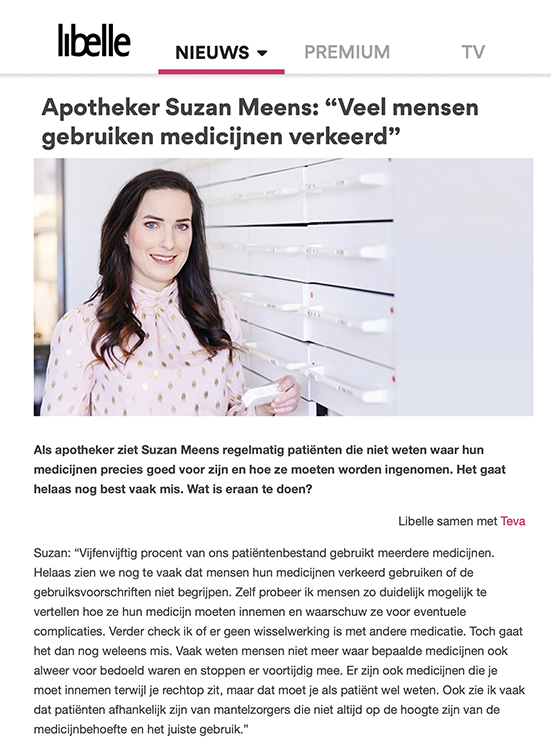 libelle

NIEUWS PREMIUM TV

Apotheker Suzan Meens: “Veel mensen gebruiken medicijnen verkeerd”

Als apotheker ziet Suzan Meens regelmatig patiënten die niet weten waar hun medicijnen precies goed voor zijn en hoe ze moeten worden ingenomen. Het gaat helaas nog best vaak mis. Wat is eraan te doen?

Libelle samen met Teva

Suzan: “Vijfenvijftig procent van ons patiëntenbestand gebruikt meerdere medicijnen. Helaas zien we nog te vaak dat mensen hun medicijnen verkeerd gebruiken of de gebruiksvoorschriften niet begrijpen. Zelf probeer ik mensen zo duidelijk mogelijk te vertellen hoe ze hun medicijn moeten innemen en waarschuw ze voor eventuele complicaties. Verder check ik of er geen wisselwerking is met andere medicatie. Toch gaat het dan nog weleens mis. Vaak weten mensen niet meer waar bepaalde medicijnen ook alweer voor bedoeld waren en stoppen er voortijdig mee. Er zijn ook medicijnen die je moet innemen terwijl je rechtop zit, maar dat moet je als patiënt wel weten. Ook zie ik vaak dat patiënten afhankelijk zijn van mantelzorgers die niet altijd op de hoogte zijn van de medicijnbehoefte en het juiste gebruik.”